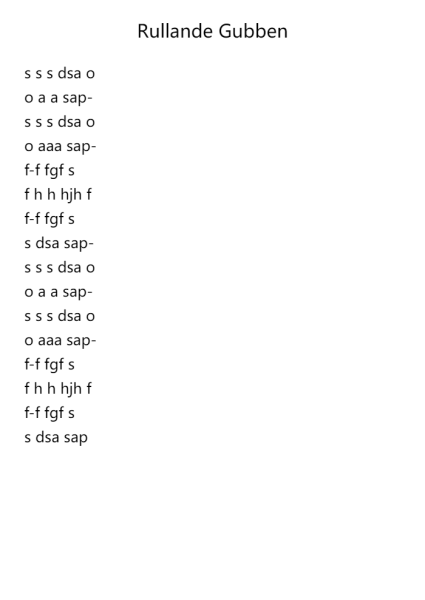 Rullande Gubben

s s s dsa o
o a a sap-
s s s dsa o
o aaa sap-
f-f fgf s
f h h hjh f
f-f fgf s
s dsa sap-
s s s dsa o
o a a sap-
s s s dsa o
o aaa sap-
f-f fgf s
f h h hjh f
f-f fgf s
s dsa sap